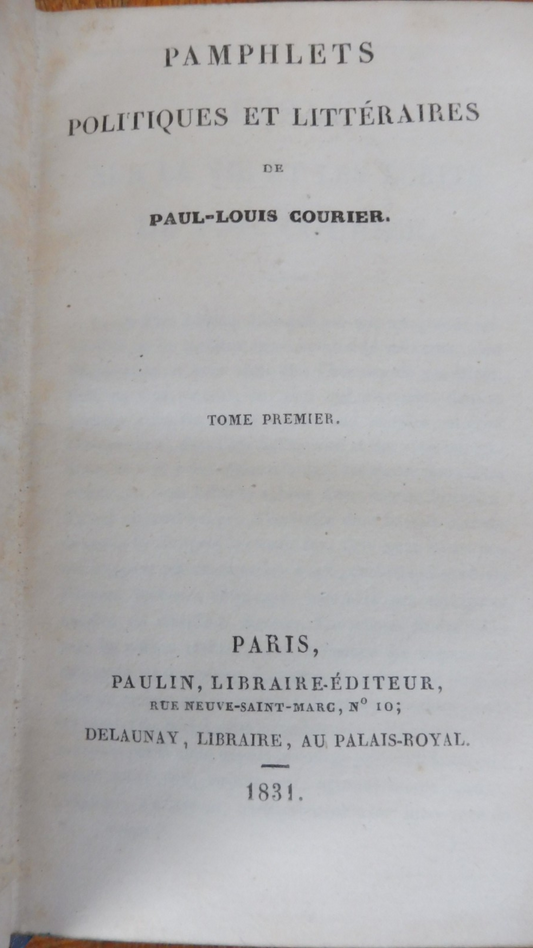 PAMPHLETS
POLITIQUES ET LITTÉRAIRES
DE
PAUL-LOUIS COURIER.

TOME PREMIER.

PARIS,
PAULIN, LIBRAIRE-ÉDITEUR,
RUE NEUVE-SAINT-MARC, N° 10;
DELAUNAY, LIBRAIRE, AU PALAIS-ROYAL.

1831.